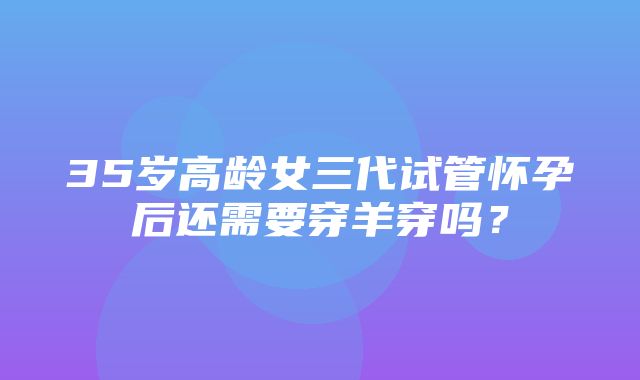 35岁高龄女三代试管怀孕后还需要穿羊穿吗？